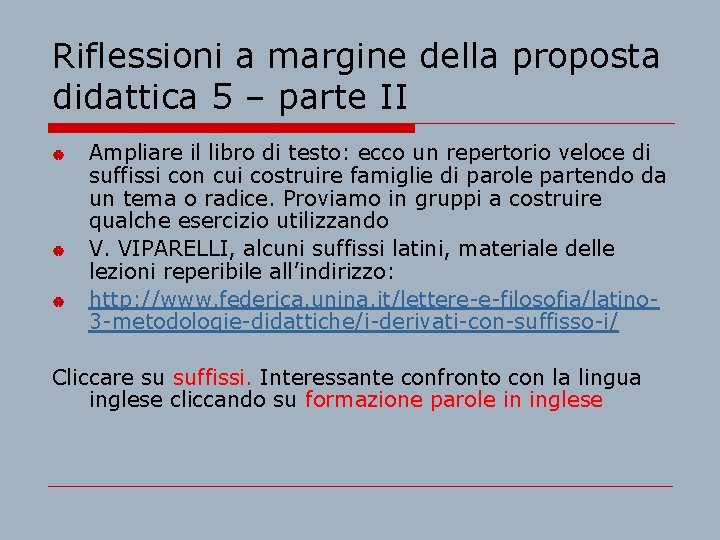 Riflessioni a margine della proposta didattica 5 – parte II

• Ampliare il libro di testo: ecco un repertorio veloce di suffissi con cui costruire famiglie di parole partendo da un tema o radice. Proviamo in gruppi a costruire qualche esercizio utilizzando
• V. VIPARELLI, alcuni suffissi latini, materiale delle lezioni reperibile all'indirizzo:
• http://www.federica.unina.it/lettere-e-filosofia/latino-3-metodologie-didattiche/i-derivati-con-suffisso-i/

Cliccare su suffissi. Interessante confronto con la lingua inglese cliccando su formazione parole in inglese